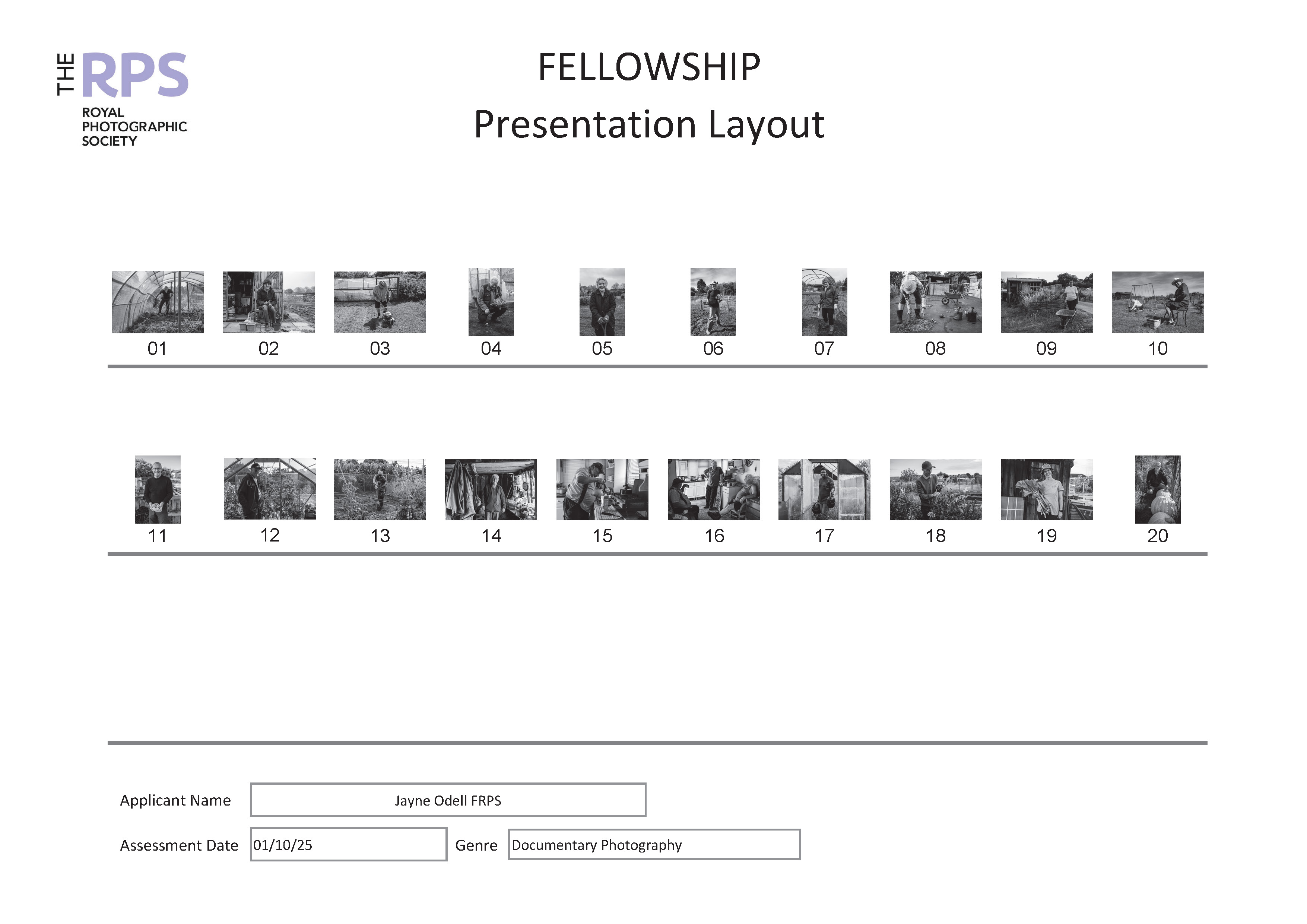 THE RPS
ROYAL
PHOTOGRAPHIC
SOCIETY

FELLOWSHIP
Presentation Layout

01 02 03 04 05 06 07 08 09 10

11 12 13 14 15 16 17 18 19 20

Applicant Name Jayne Odell FRPS

Assessment Date 01/10/25 Genre Documentary Photography